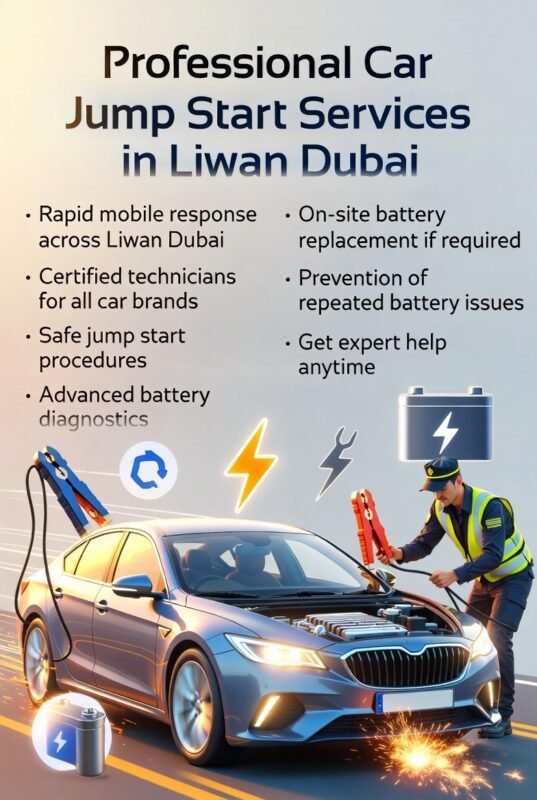 Professional Car Jump Start Services in Liwan Dubai

• Rapid mobile response across Liwan Dubai

• Certified technicians for all car brands

• Safe jump start procedures

• Advanced battery diagnostics

• On-site battery replacement if required

• Prevention of repeated battery issues

• Get expert help anytime